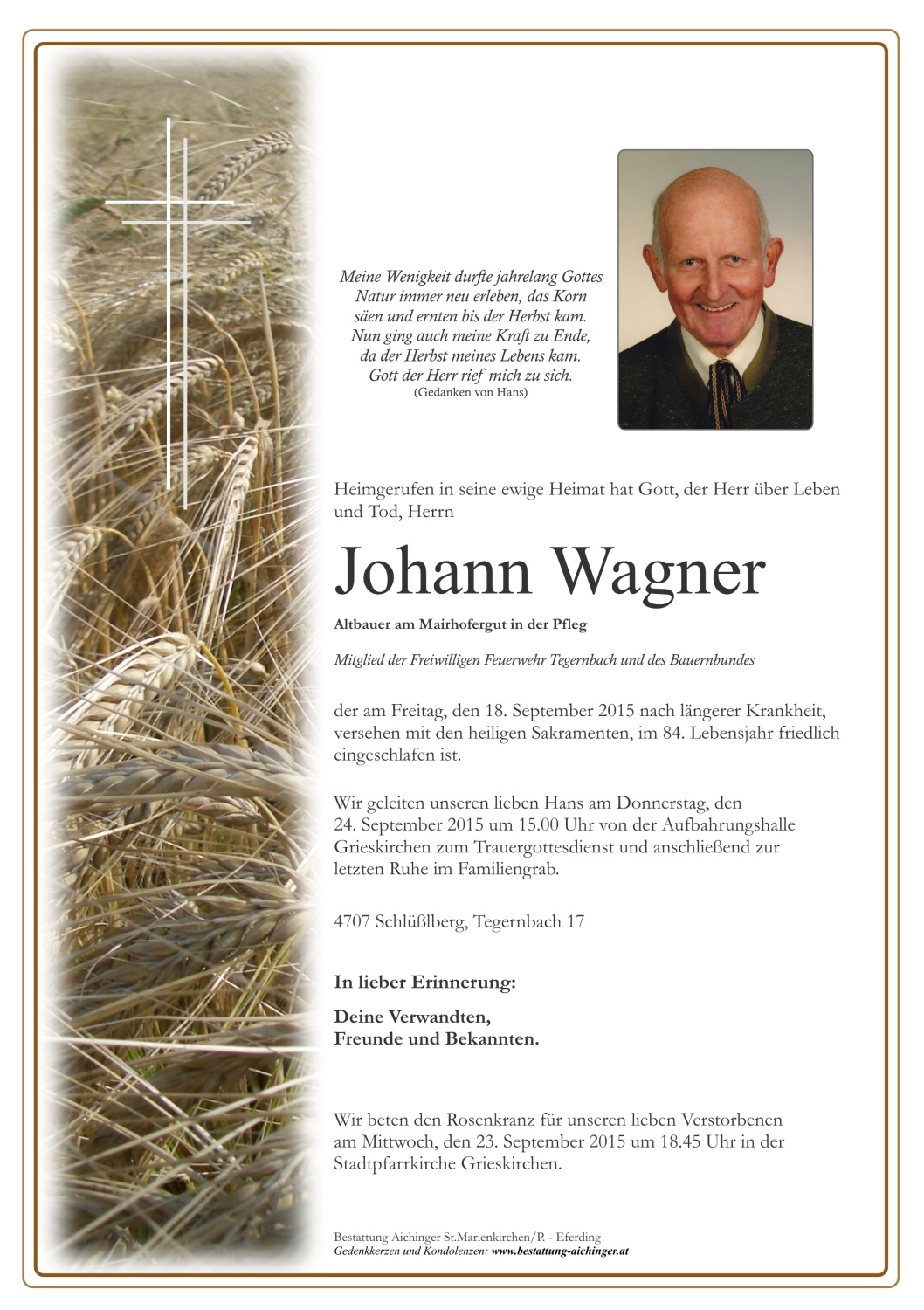 Meine Wenigkeit durfte jahrelang Gottes
Natur immer neu erleben, das Korn
säen und ernten bis der Herbst kam.
Nun ging auch meine Kraft zu Ende,
da der Herbst meines Lebens kam.
Gott der Herr rief mich zu sich.
(Gedanken von Hans)

Heimgerufen in seine ewige Heimat hat Gott, der Herr über Leben und Tod, Herrn

Johann Wagner

Altbauer am Mairhofergut in der Pfleg

Mitglied der Freiwilligen Feuerwehr Tegernbach und des Bauernbundes

der am Freitag, den 18. September 2015 nach längerer Krankheit, versehen mit den heiligen Sakramenten, im 84. Lebensjahr friedlich eingeschlafen ist.

Wir geleiten unseren lieben Hans am Donnerstag, den 24. September 2015 um 15.00 Uhr von der Aufbahrungshalle Grieskirchen zum Trauergottesdienst und anschließend zur letzten Ruhe im Familiengrab.

4707 Schlüßlberg, Tegernbach 17

In lieber Erinnerung:

Deine Verwandten,
Freunde und Bekannten.

Wir beten den Rosenkranz für unseren lieben Verstorbenen am Mittwoch, den 23. September 2015 um 18.45 Uhr in der Stadtpfarrkirche Grieskirchen.

Bestattung Aichinger St.Marienkirchen/P. - Eferding
Gedenkkerzen und Kondolenzen: www.bestattung-aichinger.at